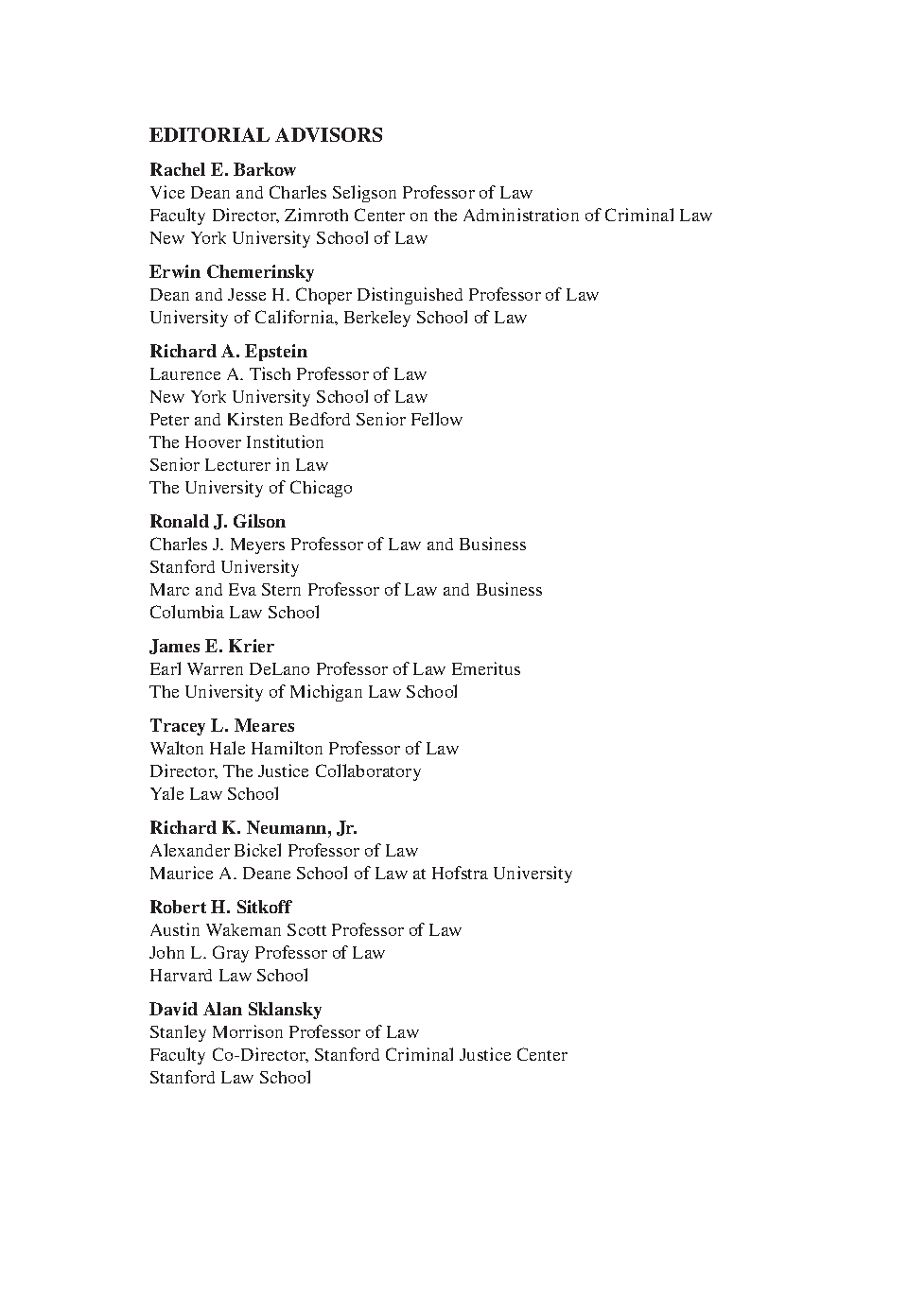 EDITORIAL ADVISORS

Rachel E. Barkow
Vice Dean and Charles Seligson Professor of Law
Faculty Director, Zimroth Center on the Administration of Criminal Law
New York University School of Law

Erwin Chemerinsky
Dean and Jesse H. Choper Distinguished Professor of Law
University of California, Berkeley School of Law

Richard A. Epstein
Laurence A. Tisch Professor of Law
New York University School of Law
Peter and Kirsten Bedford Senior Fellow
The Hoover Institution
Senior Lecturer in Law
The University of Chicago

Ronald J. Gilson
Charles J. Meyers Professor of Law and Business
Stanford University
Marc and Eva Stern Professor of Law and Business
Columbia Law School

James E. Krier
Earl Warren DeLano Professor of Law Emeritus
The University of Michigan Law School

Tracey L. Meares
Walton Hale Hamilton Professor of Law
Director, The Justice Collaboratory
Yale Law School

Richard K. Neumann, Jr.
Alexander Bickel Professor of Law
Maurice A. Deane School of Law at Hofstra University

Robert H. Sitkoff
Austin Wakeman Scott Professor of Law
John L. Gray Professor of Law
Harvard Law School

David Alan Sklansky
Stanley Morrison Professor of Law
Faculty Co-Director, Stanford Criminal Justice Center
Stanford Law School